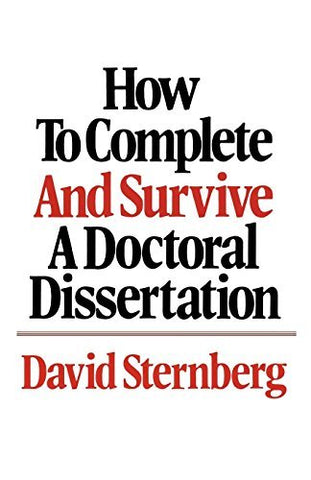 How
To Complete
And Survive
A Doctoral
Dissertation

David Sternberg